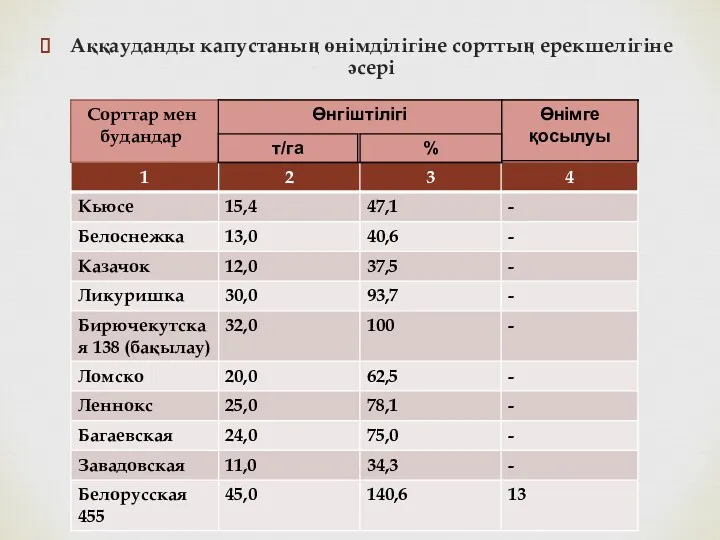 Аққауданды капустаның өнімділігіне сорттың ерекшелігіне әсері

| Сорттар мен будандар | Өнгіштілігі т/га | Өнгіштілігі % | Өнімге қосылуы |
|---|---|---|---|
| 1 | 2 | 3 | 4 |
| Кьюсе | 15,4 | 47,1 | - |
| Белоснежка | 13,0 | 40,6 | - |
| Казачок | 12,0 | 37,5 | - |
| Ликуришка | 30,0 | 93,7 | - |
| Бирючекутская 138 (бақылау) | 32,0 | 100 | - |
| Ломско | 20,0 | 62,5 | - |
| Леннокс | 25,0 | 78,1 | - |
| Багаевская | 24,0 | 75,0 | - |
| Завадовская | 11,0 | 34,3 | - |
| Белорусская 455 | 45,0 | 140,6 | 13 |